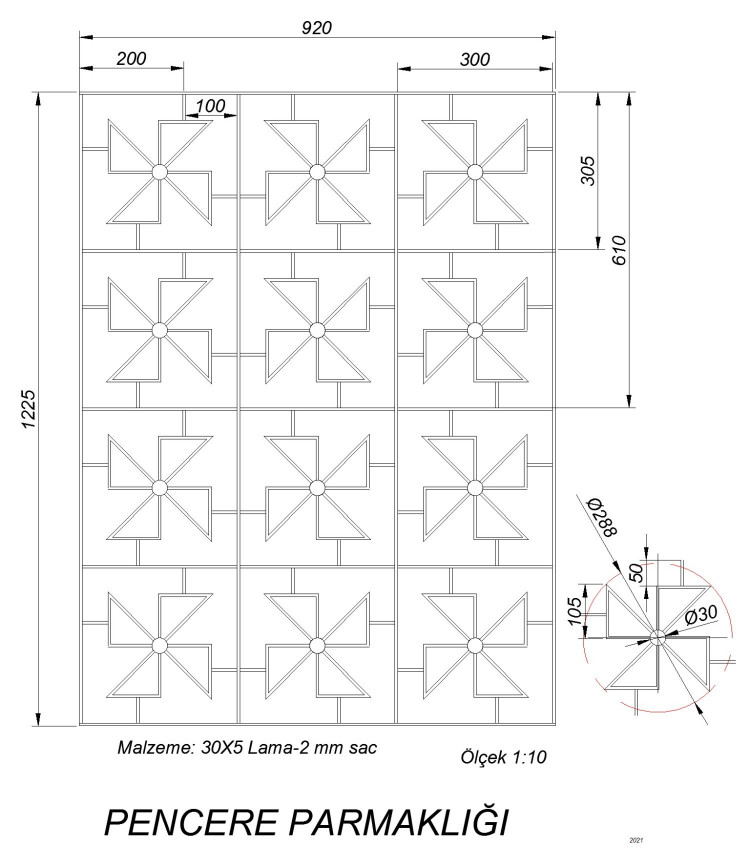 920

200

300

100

305

610

1225

Ø288

50

105

Ø30

Malzeme: 30X5 Lama-2 mm sac

Ölçek 1:10

PENCERE PARMAKLIĞI

2021